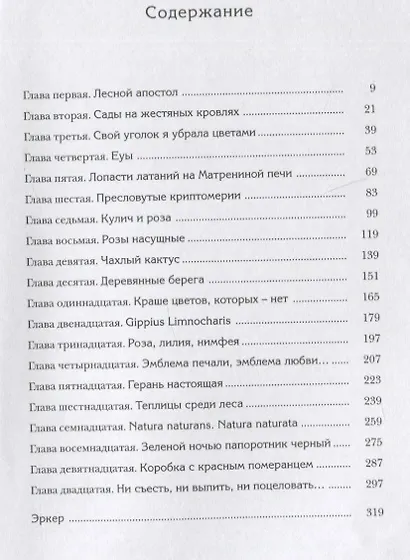 Содержание

Глава первая. Лесной апостол 9
Глава вторая. Сады на жестяных кровлях 21
Глава третья. Свой уголок я убрала цветами 39
Глава четвертая. Еуы 53
Глава пятая. Лопасти латаний на Матрениной печи 69
Глава шестая. Пресловутые криптомерии 83
Глава седьмая. Кулич и роза 99
Глава восьмая. Розы насущные 119
Глава девятая. Чахлый кактус 139
Глава десятая. Деревянные берега 151
Глава одиннадцатая. Краше цветов, которых – нет 165
Глава двенадцатая. Gippius Limnocharis 179
Глава тринадцатая. Роза, лилия, нимфея 197
Глава четырнадцатая. Эмблема печали, эмблема любви... 207
Глава пятнадцатая. Герань настоящая 223
Глава шестнадцатая. Теплицы среди леса 239
Глава семнадцатая. Natura naturans. Natura naturata 259
Глава восемнадцатая. Зеленой ночью папоротник черный 275
Глава девятнадцатая. Коробка с красным померанцем 287
Глава двадцатая. Ни съесть, ни выпить, ни поцеловать... 297

Эркер 319